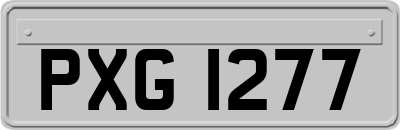 PXG 1277